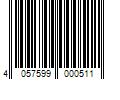 4 057599 000511